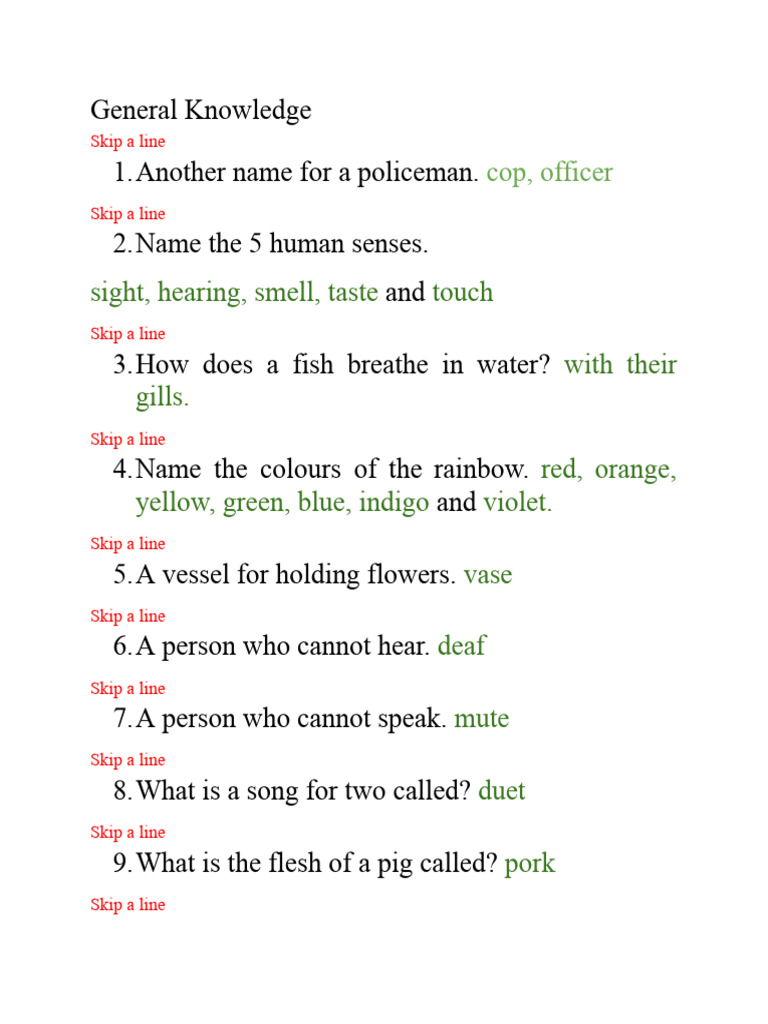 General Knowledge

Skip a line

1. Another name for a policeman. cop, officer

Skip a line

2. Name the 5 human senses.

sight, hearing, smell, taste and touch

Skip a line

3. How does a fish breathe in water? with their gills.

Skip a line

4. Name the colours of the rainbow. red, orange, yellow, green, blue, indigo and violet.

Skip a line

5. A vessel for holding flowers. vase

Skip a line

6. A person who cannot hear. deaf

Skip a line

7. A person who cannot speak. mute

Skip a line

8. What is a song for two called? duet

Skip a line

9. What is the flesh of a pig called? pork

Skip a line